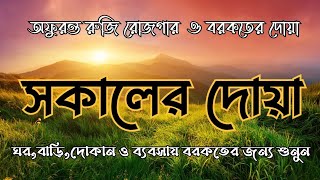 অফুরন্ত রুজি রোজগার ও বরকতের দোয়া

সকালের দোয়া

ঘর,বাড়ি,দোকান ও ব্যবসায় বরকতের জন্য শুনুন